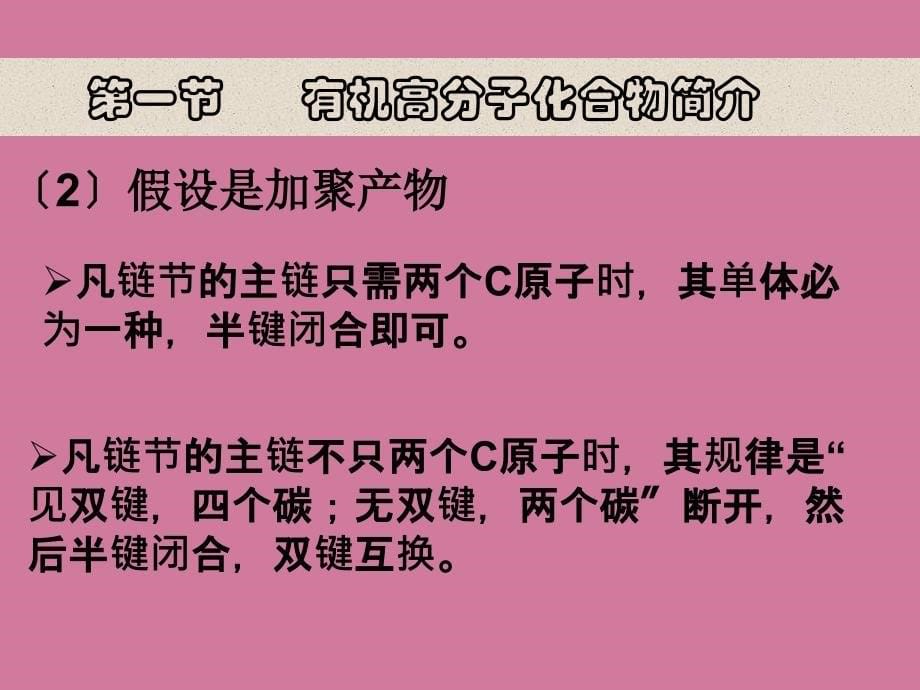 第一节　有机高分子化合物简介

〔2〕假设是加聚产物

➢凡链节的主链只需两个C原子时，其单体必为一种，半键闭合即可。

➢凡链节的主链不只两个C原子时，其规律是“见双键，四个碳；无双键，两个碳”断开，然后半键闭合，双键互换。